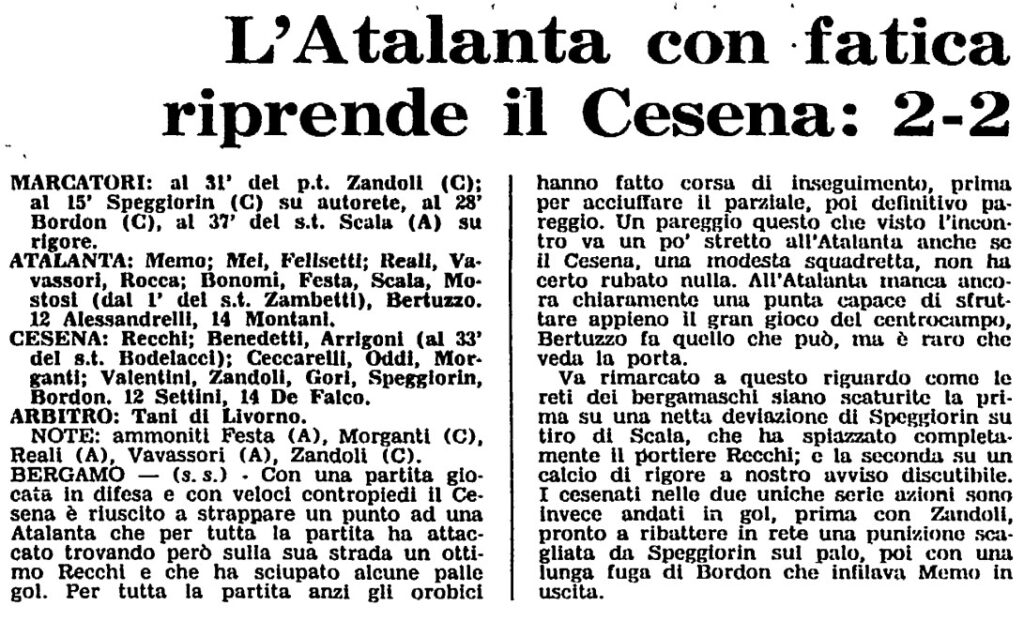 L'Atalanta con fatica riprende il Cesena: 2-2

MARCATORI: al 31' del p.t. Zandoli (C); al 15' Speggiorin (C) su autorete, al 28' Bordon (C), al 37' del s.t. Scala (A) su rigore.
ATALANTA: Memo; Mei, Felisetti; Reali, Vavassori, Rocca; Bonomi, Festa, Scala, Mostosi (dal 1' del s.t. Zambetti), Bertuzzo. 12 Alessandrelli, 14 Montani.
CESENA: Recchi; Benedetti, Arrigoni (al 33' del s.t. Bodelacci); Ceccarelli, Oddi, Morganti; Valentini, Zandoli, Gori, Speggiorin, Bordon. 12 Settini, 14 De Falco.
ARBITRO: Tani di Livorno.
NOTE: ammoniti Festa (A), Morganti (C), Reali (A), Vavassori (A), Zandoli (C).
BERGAMO — (s. s.) - Con una partita giocata in difesa e con veloci contropiedi il Cesena è riuscito a strappare un punto ad una Atalanta che per tutta la partita ha attaccato trovando però sulla sua strada un ottimo Recchi e che ha sciupato alcune palle gol. Per tutta la partita anzi gli orobici hanno fatto corsa di inseguimento, prima per acciuffare il parziale, poi definitivo pareggio. Un pareggio questo che visto l'incontro va un po' stretto all'Atalanta anche se il Cesena, una modesta squadretta, non ha certo rubato nulla. All'Atalanta manca ancora chiaramente una punta capace di sfruttare appieno il gran gioco del centrocampo, Bertuzzo fa quello che può, ma è raro che veda la porta.
Va rimarcato a questo riguardo come le reti dei bergamaschi siano scaturite la prima su una netta deviazione di Speggiorin su tiro di Scala, che ha spiazzato completamente il portiere Recchi; e la seconda su un calcio di rigore a nostro avviso discutibile. I cesenati nelle due uniche serie azioni sono invece andati in gol, prima con Zandoli, pronto a ribattere in rete una punizione scagliata da Speggiorin sul palo, poi con una lunga fuga di Bordon che infilava Memo in uscita.